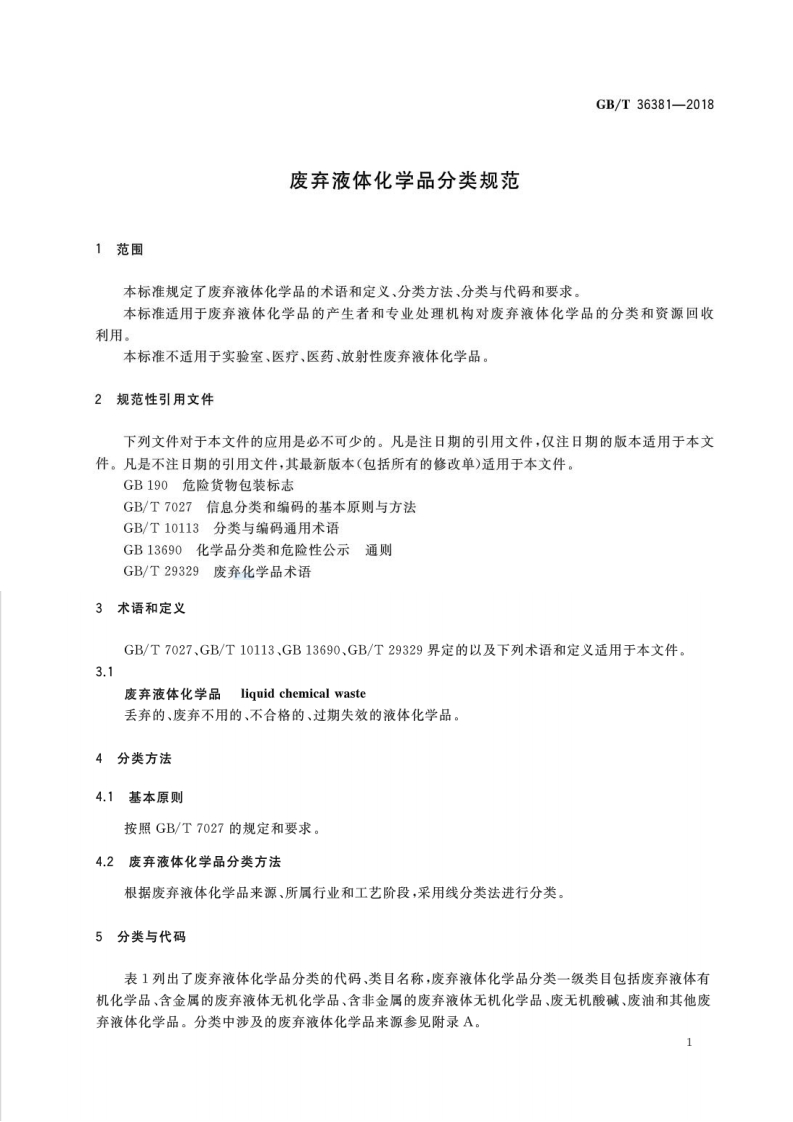 GB/T 36381—2018

废弃液体化学品分类规范

1 范围

本标准规定了废弃液体化学品的术语和定义、分类方法、分类与代码和要求。

本标准适用于废弃液体化学品的产生者和专业处理机构对废弃液体化学品的分类和资源回收利用。

本标准不适用于实验室、医疗、医药、放射性废弃液体化学品。

2 规范性引用文件

下列文件对于本文件的应用是必不可少的。凡是注日期的引用文件，仅注日期的版本适用于本文件。凡是不注日期的引用文件，其最新版本(包括所有的修改单)适用于本文件。

GB 190 危险货物包装标志

GB/T 7027 信息分类和编码的基本原则与方法

GB/T 10113 分类与编码通用术语

GB 13690 化学品分类和危险性公示 通则

GB/T 29329 废弃化学品术语

3 术语和定义

GB/T 7027、GB/T 10113、GB 13690、GB/T 29329 界定的以及下列术语和定义适用于本文件。

3.1

废弃液体化学品 liquid chemical waste

丢弃的、废弃不用的、不合格的、过期失效的液体化学品。

4 分类方法

4.1 基本原则

按照 GB/T 7027 的规定和要求。

4.2 废弃液体化学品分类方法

根据废弃液体化学品来源、所属行业和工艺阶段，采用线分类法进行分类。

5 分类与代码

表 1 列出了废弃液体化学品分类的代码、类目名称，废弃液体化学品分类一级类目包括废弃液体有机化学品、含金属的废弃液体无机化学品、含非金属的废弃液体无机化学品、废无机酸碱、废油和其他废弃液体化学品。分类中涉及的废弃液体化学品来源参见附录 A。

1